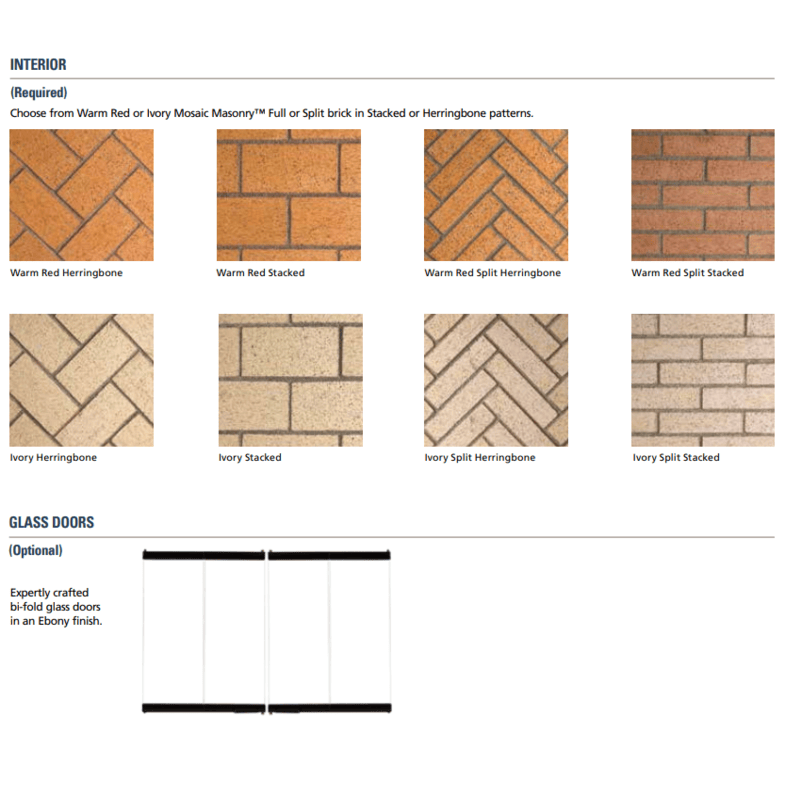 INTERIOR

(Required)

Choose from Warm Red or Ivory Mosaic Masonry™ Full or Split brick in Stacked or Herringbone patterns.

Warm Red Herringbone

Warm Red Stacked

Warm Red Split Herringbone

Warm Red Split Stacked

Ivory Herringbone

Ivory Stacked

Ivory Split Herringbone

Ivory Split Stacked

GLASS DOORS

(Optional)

Expertly crafted bi-fold glass doors in an Ebony finish.